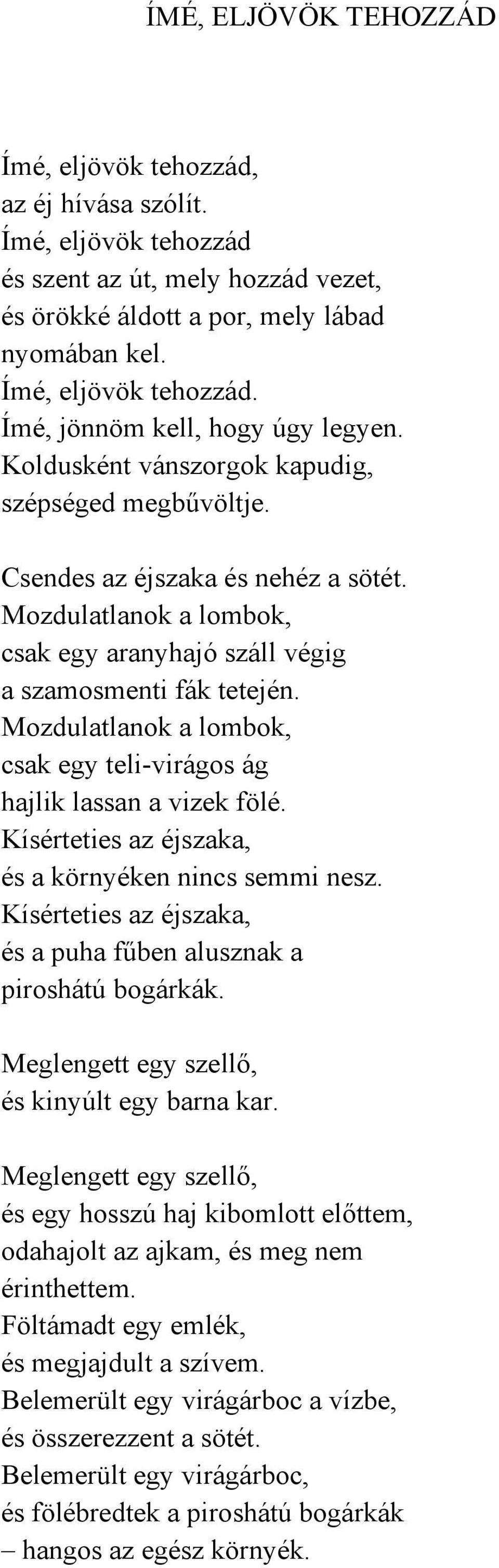 ÍMÉ, ELJÖVÖK TEHOZZÁD

Ímé, eljövök tehozzád,
az éj hívása szólít.
Ímé, eljövök tehozzád
és szent az út, mely hozzád vezet,
és örökké áldott a por, mely lábad
nyomában kel.
Ímé, eljövök tehozzád.
Ímé, jönnöm kell, hogy úgy legyen.
Koldusként vánszorgok kapudig,
szépséged megbűvöltje.

Csendes az éjszaka és nehéz a sötét.
Mozdulatlanok a lombok,
csak egy aranyhajó száll végig
a szamosmenti fák tetején.
Mozdulatlanok a lombok,
csak egy teli-virágos ág
hajlik lassan a vizek fölé.
Kísérteties az éjszaka,
és a környéken nincs semmi nesz.
Kísérteties az éjszaka,
és a puha fűben alusznak a
piroshátú bogárkák.

Meglengett egy szellő,
és kinyúlt egy barna kar.

Meglengett egy szellő,
és egy hosszú haj kibomlott előttem,
odahajolt az ajkam, és meg nem
érinthettem.
Föltámadt egy emlék,
és megjajdult a szívem.
Belemerült egy virágárboc a vízbe,
és összerezzent a sötét.
Belemerült egy virágárboc,
és fölébredtek a piroshátú bogárkák
– hangos az egész környék.